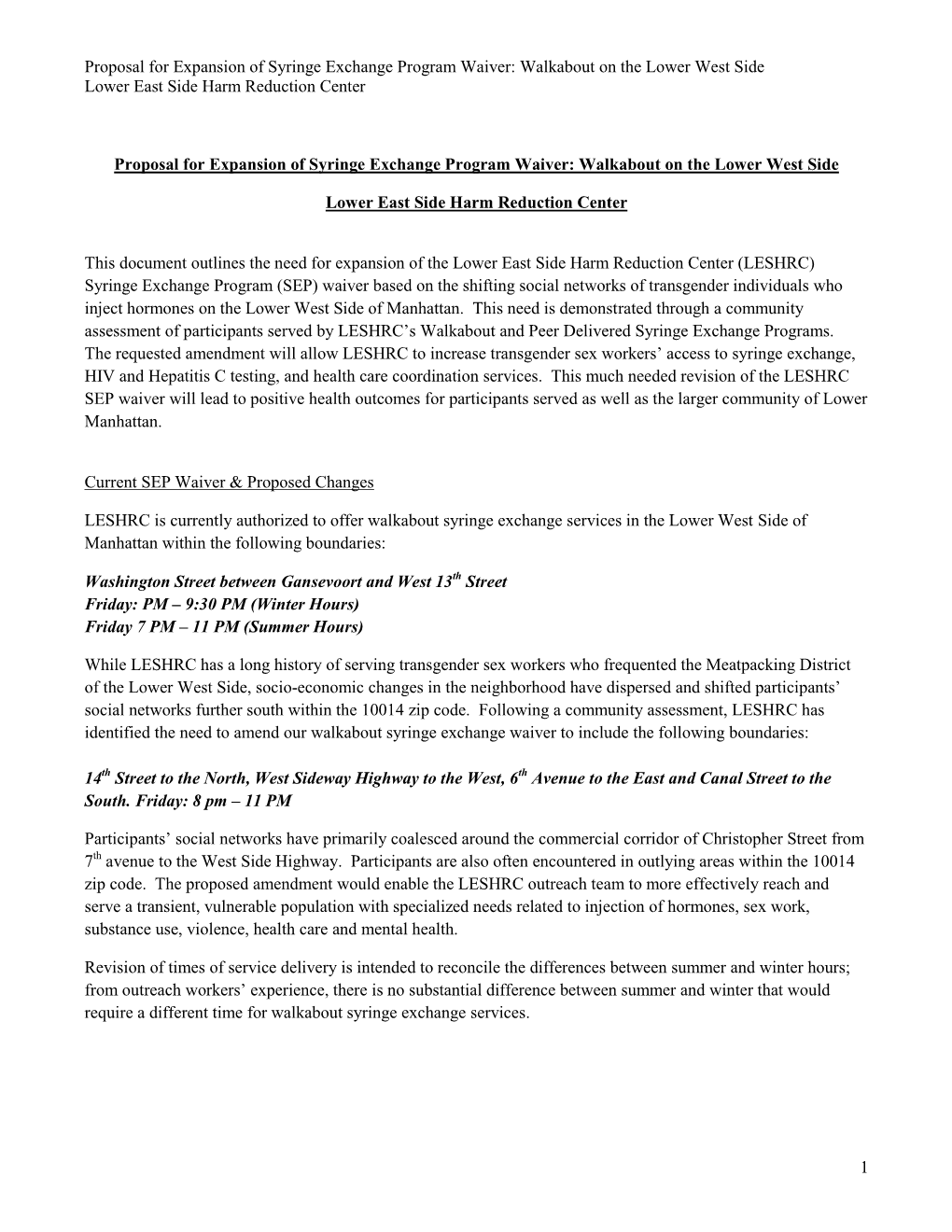 Proposal for Expansion of Syringe Exchange Program Waiver: Walkabout on the Lower West Side
Lower East Side Harm Reduction Center

Proposal for Expansion of Syringe Exchange Program Waiver: Walkabout on the Lower West Side

Lower East Side Harm Reduction Center

This document outlines the need for expansion of the Lower East Side Harm Reduction Center (LESHRC) Syringe Exchange Program (SEP) waiver based on the shifting social networks of transgender individuals who inject hormones on the Lower West Side of Manhattan. This need is demonstrated through a community assessment of participants served by LESHRC's Walkabout and Peer Delivered Syringe Exchange Programs. The requested amendment will allow LESHRC to increase transgender sex workers' access to syringe exchange, HIV and Hepatitis C testing, and health care coordination services. This much needed revision of the LESHRC SEP waiver will lead to positive health outcomes for participants served as well as the larger community of Lower Manhattan.

Current SEP Waiver & Proposed Changes

LESHRC is currently authorized to offer walkabout syringe exchange services in the Lower West Side of Manhattan within the following boundaries:

Washington Street between Gansevoort and West 13$^{th}$ Street
Friday: PM – 9:30 PM (Winter Hours)
Friday 7 PM – 11 PM (Summer Hours)

While LESHRC has a long history of serving transgender sex workers who frequented the Meatpacking District of the Lower West Side, socio-economic changes in the neighborhood have dispersed and shifted participants' social networks further south within the 10014 zip code. Following a community assessment, LESHRC has identified the need to amend our walkabout syringe exchange waiver to include the following boundaries:

14$^{th}$ Street to the North, West Sideway Highway to the West, 6$^{th}$ Avenue to the East and Canal Street to the South. Friday: 8 pm – 11 PM

Participants' social networks have primarily coalesced around the commercial corridor of Christopher Street from 7$^{th}$ avenue to the West Side Highway. Participants are also often encountered in outlying areas within the 10014 zip code. The proposed amendment would enable the LESHRC outreach team to more effectively reach and serve a transient, vulnerable population with specialized needs related to injection of hormones, sex work, substance use, violence, health care and mental health.

Revision of times of service delivery is intended to reconcile the differences between summer and winter hours; from outreach workers' experience, there is no substantial difference between summer and winter that would require a different time for walkabout syringe exchange services.

1